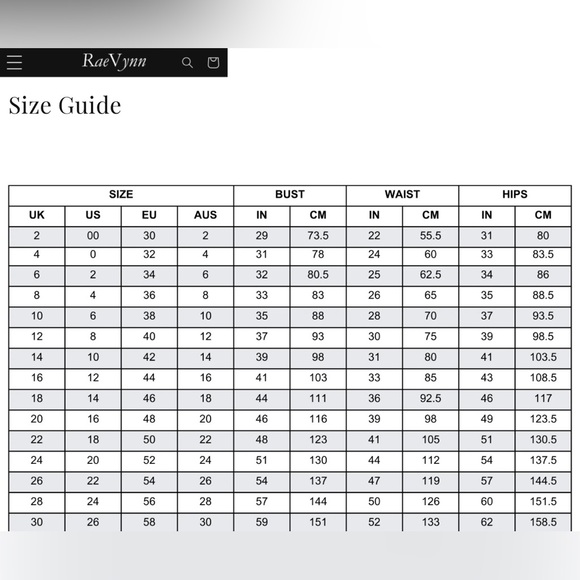 RaeVynn

Size Guide

| SIZE | | | | BUST | | WAIST | | HIPS | |
|---|---|---|---|---|---|---|---|---|---|
| UK | US | EU | AUS | IN | CM | IN | CM | IN | CM |
| 2 | 00 | 30 | 2 | 29 | 73.5 | 22 | 55.5 | 31 | 80 |
| 4 | 0 | 32 | 4 | 31 | 78 | 24 | 60 | 33 | 83.5 |
| 6 | 2 | 34 | 6 | 32 | 80.5 | 25 | 62.5 | 34 | 86 |
| 8 | 4 | 36 | 8 | 33 | 83 | 26 | 65 | 35 | 88.5 |
| 10 | 6 | 38 | 10 | 35 | 88 | 28 | 70 | 37 | 93.5 |
| 12 | 8 | 40 | 12 | 37 | 93 | 30 | 75 | 39 | 98.5 |
| 14 | 10 | 42 | 14 | 39 | 98 | 31 | 80 | 41 | 103.5 |
| 16 | 12 | 44 | 16 | 41 | 103 | 33 | 85 | 43 | 108.5 |
| 18 | 14 | 46 | 18 | 44 | 111 | 36 | 92.5 | 46 | 117 |
| 20 | 16 | 48 | 20 | 46 | 116 | 39 | 98 | 49 | 123.5 |
| 22 | 18 | 50 | 22 | 48 | 123 | 41 | 105 | 51 | 130.5 |
| 24 | 20 | 52 | 24 | 51 | 130 | 44 | 112 | 54 | 137.5 |
| 26 | 22 | 54 | 26 | 54 | 137 | 47 | 119 | 57 | 144.5 |
| 28 | 24 | 56 | 28 | 57 | 144 | 50 | 126 | 60 | 151.5 |
| 30 | 26 | 58 | 30 | 59 | 151 | 52 | 133 | 62 | 158.5 |